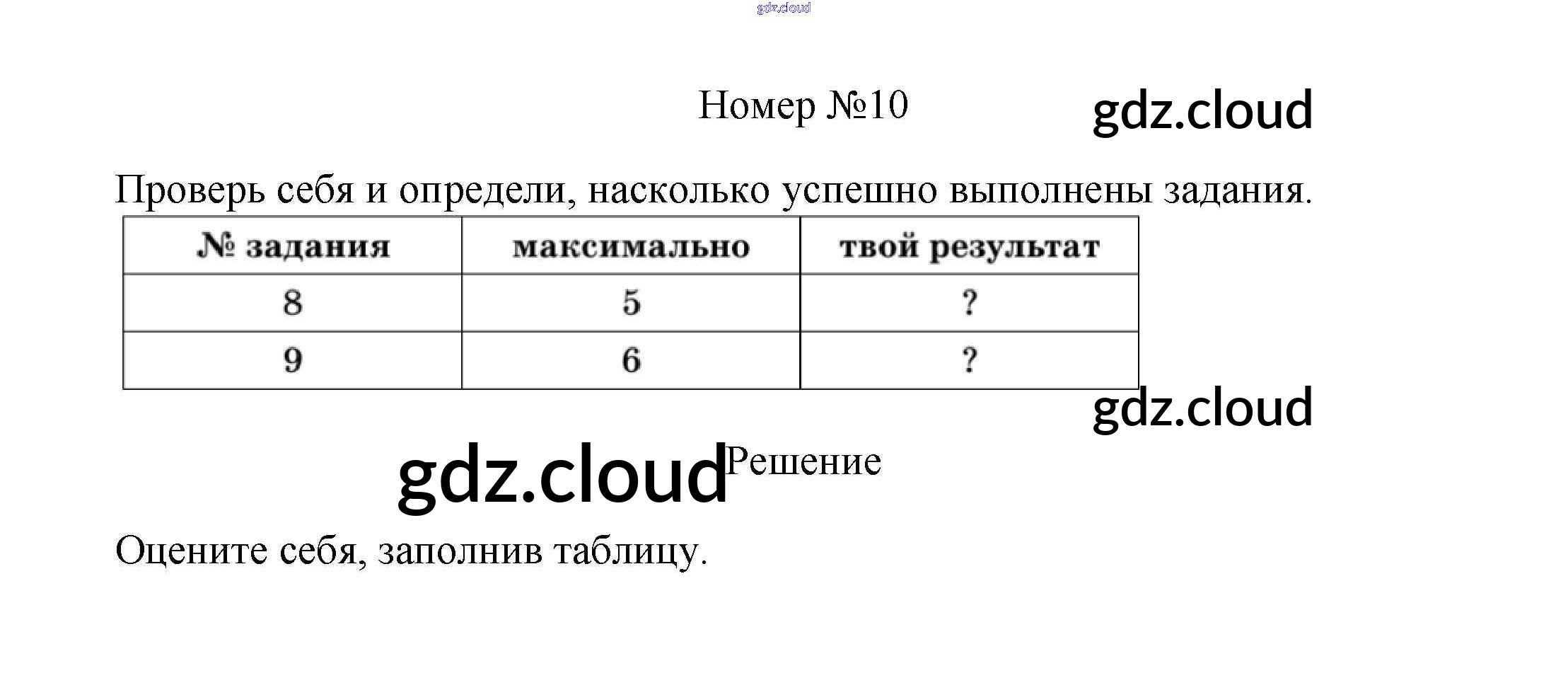 gdz.cloud

Номер №10 gdz.cloud

Проверь себя и определи, насколько успешно выполнены задания.

| № задания | максимально | твой результат |
|---|---|---|
| 8 | 5 | ? |
| 9 | 6 | ? |

gdz.cloud

gdz.cloud Решение

Оцените себя, заполнив таблицу.